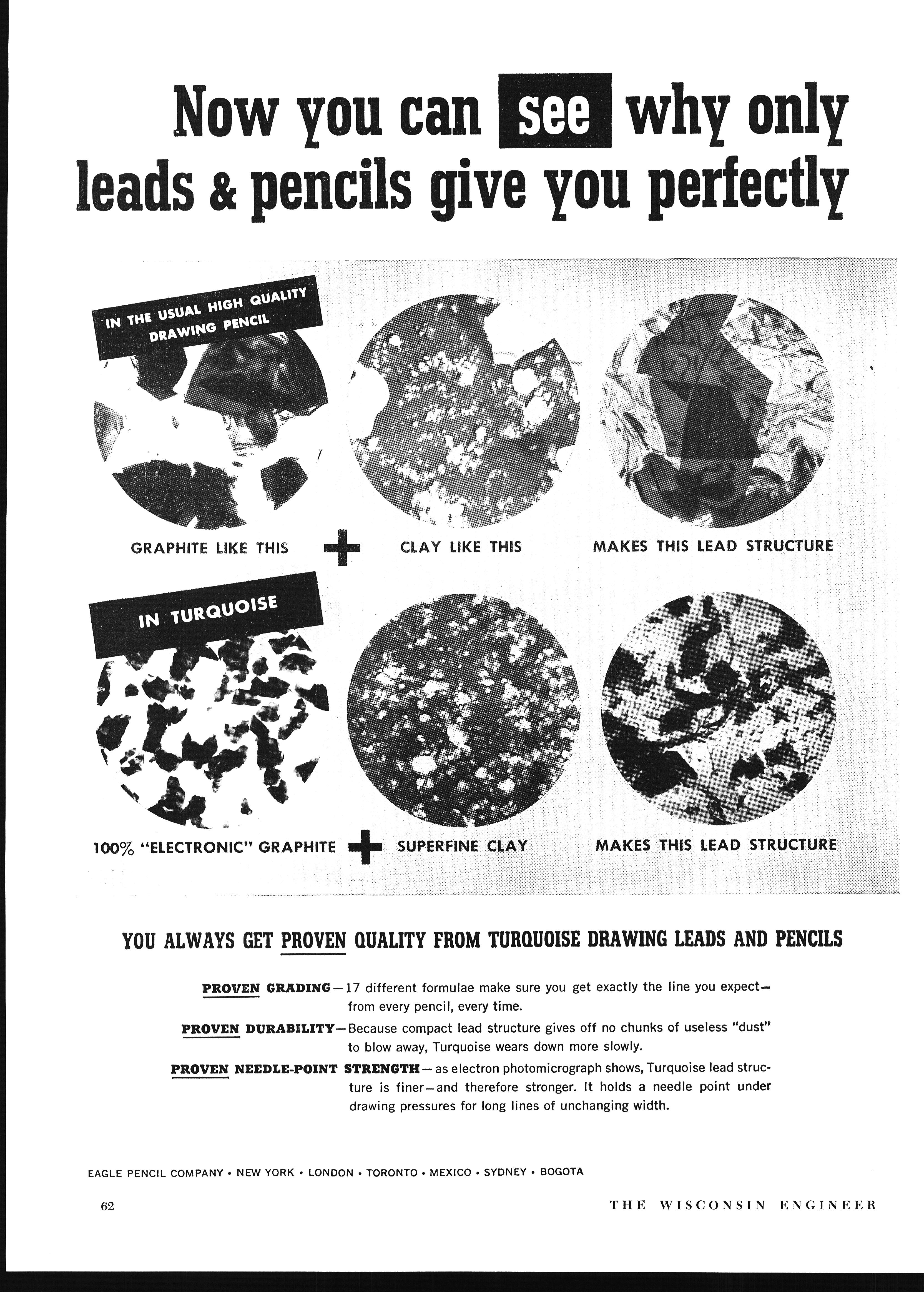 Now you can see why only leads & pencils give you perfectly

IN THE USUAL HIGH QUALITY DRAWING PENCIL

GRAPHITE LIKE THIS + CLAY LIKE THIS MAKES THIS LEAD STRUCTURE

IN TURQUOISE

100% "ELECTRONIC" GRAPHITE + SUPERFINE CLAY MAKES THIS LEAD STRUCTURE

YOU ALWAYS GET PROVEN QUALITY FROM TURQUOISE DRAWING LEADS AND PENCILS

PROVEN GRADING—17 different formulae make sure you get exactly the line you expect—from every pencil, every time.

PROVEN DURABILITY—Because compact lead structure gives off no chunks of useless "dust" to blow away, Turquoise wears down more slowly.

PROVEN NEEDLE-POINT STRENGTH—as electron photomicrograph shows, Turquoise lead structure is finer—and therefore stronger. It holds a needle point under drawing pressures for long lines of unchanging width.

EAGLE PENCIL COMPANY • NEW YORK • LONDON • TORONTO • MEXICO • SYDNEY • BOGOTA

62

THE WISCONSIN ENGINEER